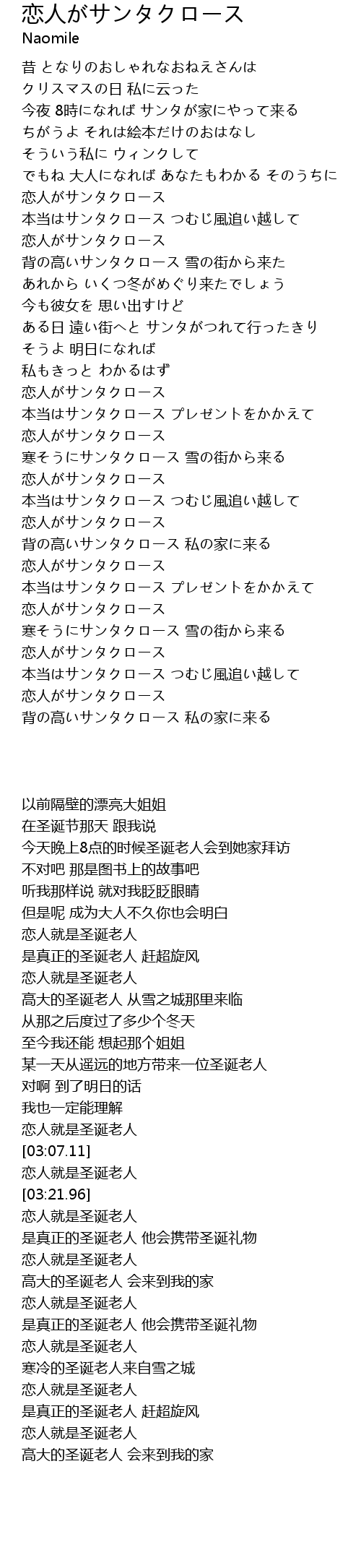 恋人がサンタクロース
Naomile

昔 となりのおしゃれなおねえさんは
クリスマスの日 私に云った
今夜 8時になれば サンタが家にやって来る
ちがうよ それは絵本だけのおはなし
そういう私に ウィンクして
でもね 大人になれば あなたもわかる そのうちに
恋人がサンタクロース
本当はサンタクロース つむじ風追い越して
恋人がサンタクロース
背の高いサンタクロース 雪の街から来た
あれから いくつ冬がめぐり来たでしょう
今も彼女を 思い出すけど
ある日 遠い街へと サンタがつれて行ったきり
そうよ 明日になれば
私もきっと わかるはず
恋人がサンタクロース
本当はサンタクロース プレゼントをかかえて
恋人がサンタクロース
寒そうにサンタクロース 雪の街から来る
恋人がサンタクロース
本当はサンタクロース つむじ風追い越して
恋人がサンタクロース
背の高いサンタクロース 私の家に来る
恋人がサンタクロース
本当はサンタクロース プレゼントをかかえて
恋人がサンタクロース
寒そうにサンタクロース 雪の街から来る
恋人がサンタクロース
本当はサンタクロース つむじ風追い越して
恋人がサンタクロース
背の高いサンタクロース 私の家に来る

以前隔壁的漂亮大姐姐
在圣诞节那天 跟我说
今天晚上8点的时候圣诞老人会到她家拜访
不对吧 那是图书上的故事吧
听我那样说 就对我眨眨眼睛
但是呢 成为大人不久你也会明白
恋人就是圣诞老人
是真正的圣诞老人 赶超旋风
恋人就是圣诞老人
高大的圣诞老人 从雪之城那里来临
从那之后度过了多少个冬天
至今我还能 想起那个姐姐
某一天从遥远的地方带来一位圣诞老人
对啊 到了明日的话
我也一定能理解
恋人就是圣诞老人
[03:07.11]
恋人就是圣诞老人
[03:21.96]
恋人就是圣诞老人
是真正的圣诞老人 他会携带圣诞礼物
恋人就是圣诞老人
高大的圣诞老人 会来到我的家
恋人就是圣诞老人
是真正的圣诞老人 他会携带圣诞礼物
恋人就是圣诞老人
寒冷的圣诞老人来自雪之城
恋人就是圣诞老人
是真正的圣诞老人 赶超旋风
恋人就是圣诞老人
高大的圣诞老人 会来到我的家